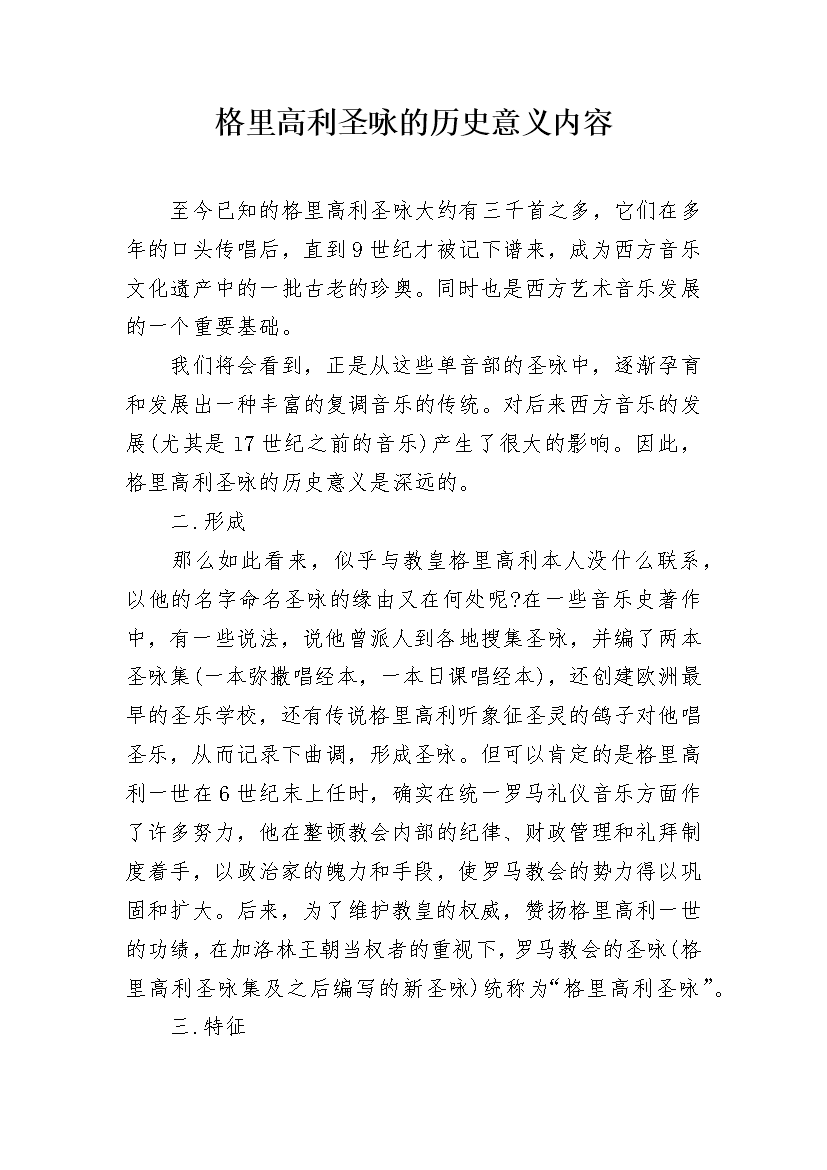 格里高利圣咏的历史意义内容

至今已知的格里高利圣咏大约有三千首之多，它们在多年的口头传唱后，直到9世纪才被记下谱来，成为西方音乐文化遗产中的一批古老的珍奥。同时也是西方艺术音乐发展的一个重要基础。

我们将会看到，正是从这些单音部的圣咏中，逐渐孕育和发展出一种丰富的复调音乐的传统。对后来西方音乐的发展(尤其是17世纪之前的音乐)产生了很大的影响。因此，格里高利圣咏的历史意义是深远的。

二.形成

那么如此看来，似乎与教皇格里高利本人没什么联系，以他的名字命名圣咏的缘由又在何处呢?在一些音乐史著作中，有一些说法，说他曾派人到各地搜集圣咏，并编了两本圣咏集(一本弥撒唱经本，一本日课唱经本)，还创建欧洲最早的圣乐学校，还有传说格里高利听象征圣灵的鸽子对他唱圣乐，从而记录下曲调，形成圣咏。但可以肯定的是格里高利一世在6世纪末上任时，确实在统一罗马礼仪音乐方面作了许多努力，他在整顿教会内部的纪律、财政管理和礼拜制度着手，以政治家的魄力和手段，使罗马教会的势力得以巩固和扩大。后来，为了维护教皇的权威，赞扬格里高利一世的功绩，在加洛林王朝当权者的重视下，罗马教会的圣咏(格里高利圣咏集及之后编写的新圣咏)统称为“格里高利圣咏”。

三.特征